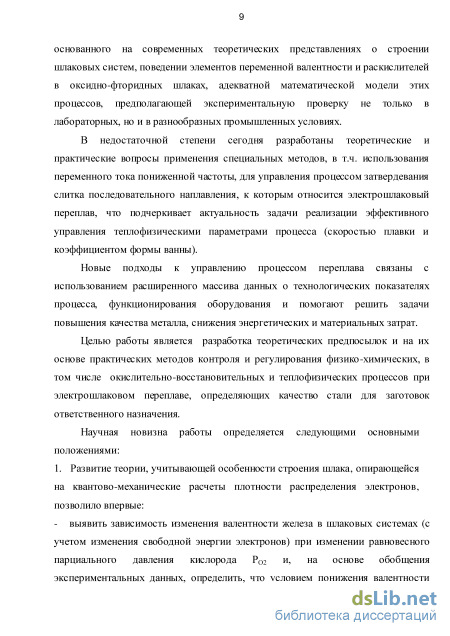 9

основанного на современных теоретических представлениях о строении шлаковых систем, поведении элементов переменной валентности и раскислителей в оксидно-фторидных шлаках, адекватной математической модели этих процессов, предполагающей экспериментальную проверку не только в лабораторных, но и в разнообразных промышленных условиях.

В недостаточной степени сегодня разработаны теоретические и практические вопросы применения специальных методов, в т.ч. использования переменного тока пониженной частоты, для управления процессом затвердевания слитка последовательного наплавления, к которым относится электрошлаковый переплав, что подчеркивает актуальность задачи реализации эффективного управления теплофизическими параметрами процесса (скоростью плавки и коэффициентом формы ванны).

Новые подходы к управлению процессом переплава связаны с использованием расширенного массива данных о технологических показателях процесса, функционирования оборудования и помогают решить задачи повышения качества металла, снижения энергетических и материальных затрат.

Целью работы является разработка теоретических предпосылок и на их основе практических методов контроля и регулирования физико-химических, в том числе окислительно-восстановительных и теплофизических процессов при электрошлаковом переплаве, определяющих качество стали для заготовок ответственного назначения.

Научная новизна работы определяется следующими основными положениями:

1. Развитие теории, учитывающей особенности строения шлака, опирающейся на квантово-механические расчеты плотности распределения электронов, позволило впервые:

- выявить зависимость изменения валентности железа в шлаковых системах (с учетом изменения свободной энергии электронов) при изменении равновесного парциального давления кислорода $P_{O2}$ и, на основе обобщения экспериментальных данных, определить, что условием понижения валентности

dsLib.net
библиотека диссертаций